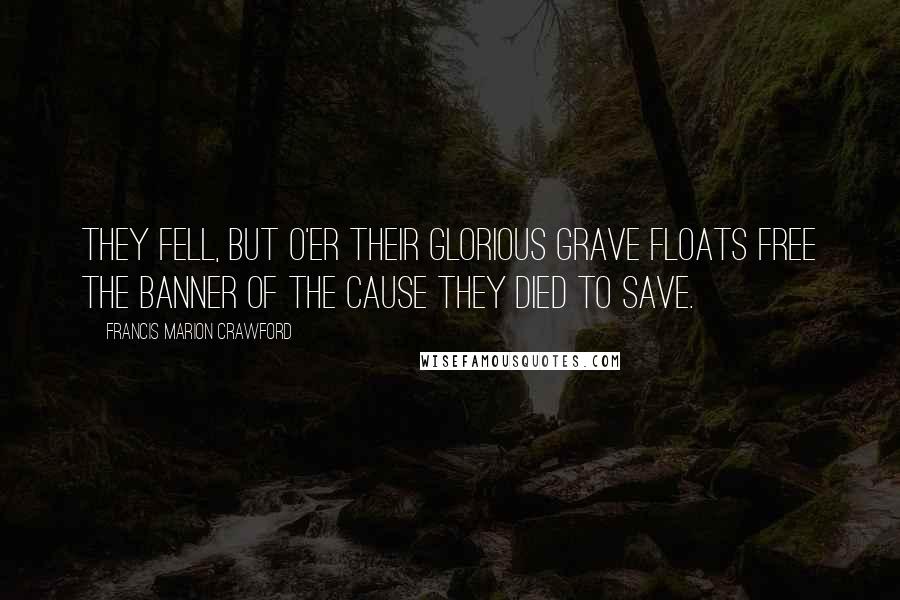 THEY FELL, BUT O'ER THEIR GLORIOUS GRAVE FLOATS FREE THE BANNER OF THE CAUSE THEY DIED TO SAVE.

FRANCIS MARION CRAWFORD

WISEFAMOUSQUOTES.COM